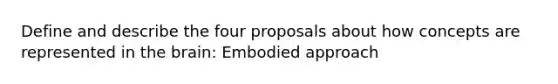 Define and describe the four proposals about how concepts are represented in the brain: Embodied approach